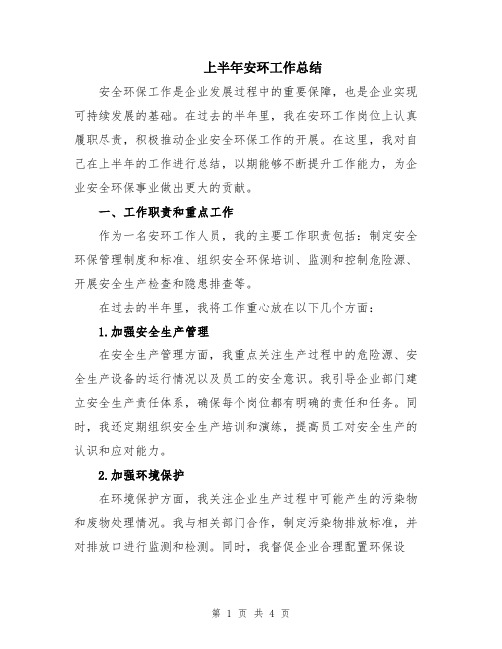 上半年安环工作总结

安全环保工作是企业发展过程中的重要保障，也是企业实现可持续发展的基础。在过去的半年里，我在安环工作岗位上认真履职尽责，积极推动企业安全环保工作的开展。在这里，我对自己在上半年的工作进行总结，以期能够不断提升工作能力，为企业安全环保事业做出更大的贡献。

一、工作职责和重点工作

作为一名安环工作人员，我的主要工作职责包括：制定安全环保管理制度和标准、组织安全环保培训、监测和控制危险源、开展安全生产检查和隐患排查等。

在过去的半年里，我将工作重心放在以下几个方面：

1.加强安全生产管理

在安全生产管理方面，我重点关注生产过程中的危险源、安全生产设备的运行情况以及员工的安全意识。我引导企业部门建立安全生产责任体系，确保每个岗位都有明确的责任和任务。同时，我还定期组织安全生产培训和演练，提高员工对安全生产的认识和应对能力。

2.加强环境保护

在环境保护方面，我关注企业生产过程中可能产生的污染物和废物处理情况。我与相关部门合作，制定污染物排放标准，并对排放口进行监测和检测。同时，我督促企业合理配置环保设

第 1 页 共 4 页